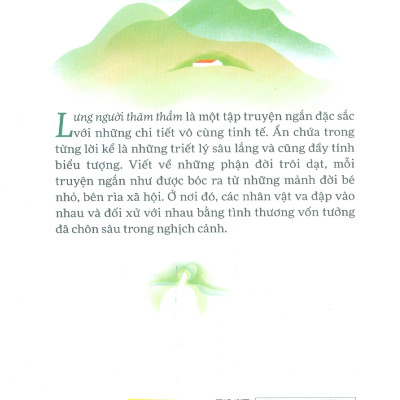 Lưng người thăm thẳm là một tập truyện ngắn đặc sắc với những chi tiết vô cùng tinh tế. Ẩn chứa trong từng lời kể là những triết lý sâu lắng và cũng đầy tính biểu tượng. Viết về những phận đời trôi dạt, mỗi truyện ngắn như được bóc ra từ những mảnh đời bé nhỏ, bên rìa xã hội. Ở nơi đó, các nhân vật va đập vào nhau và đối xử với nhau bằng tình thương vốn tưởng đã chôn sâu trong nghịch cảnh.